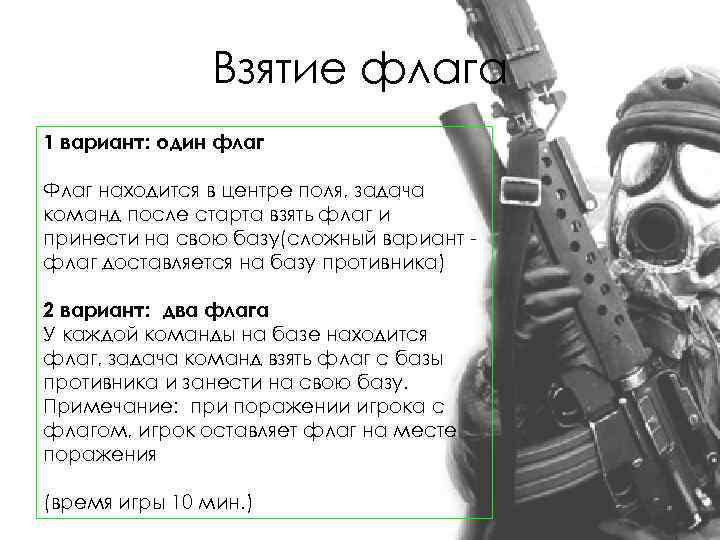 Взятие флага

1 вариант: один флаг

Флаг находится в центре поля, задача команд после старта взять флаг и принести на свою базу(сложный вариант - флаг доставляется на базу противника)

2 вариант:  два флага
У каждой команды на базе находится флаг, задача команд взять флаг с базы противника и занести на свою базу.
Примечание:  при поражении игрока с флагом, игрок оставляет флаг на месте поражения

(время игры 10 мин.)